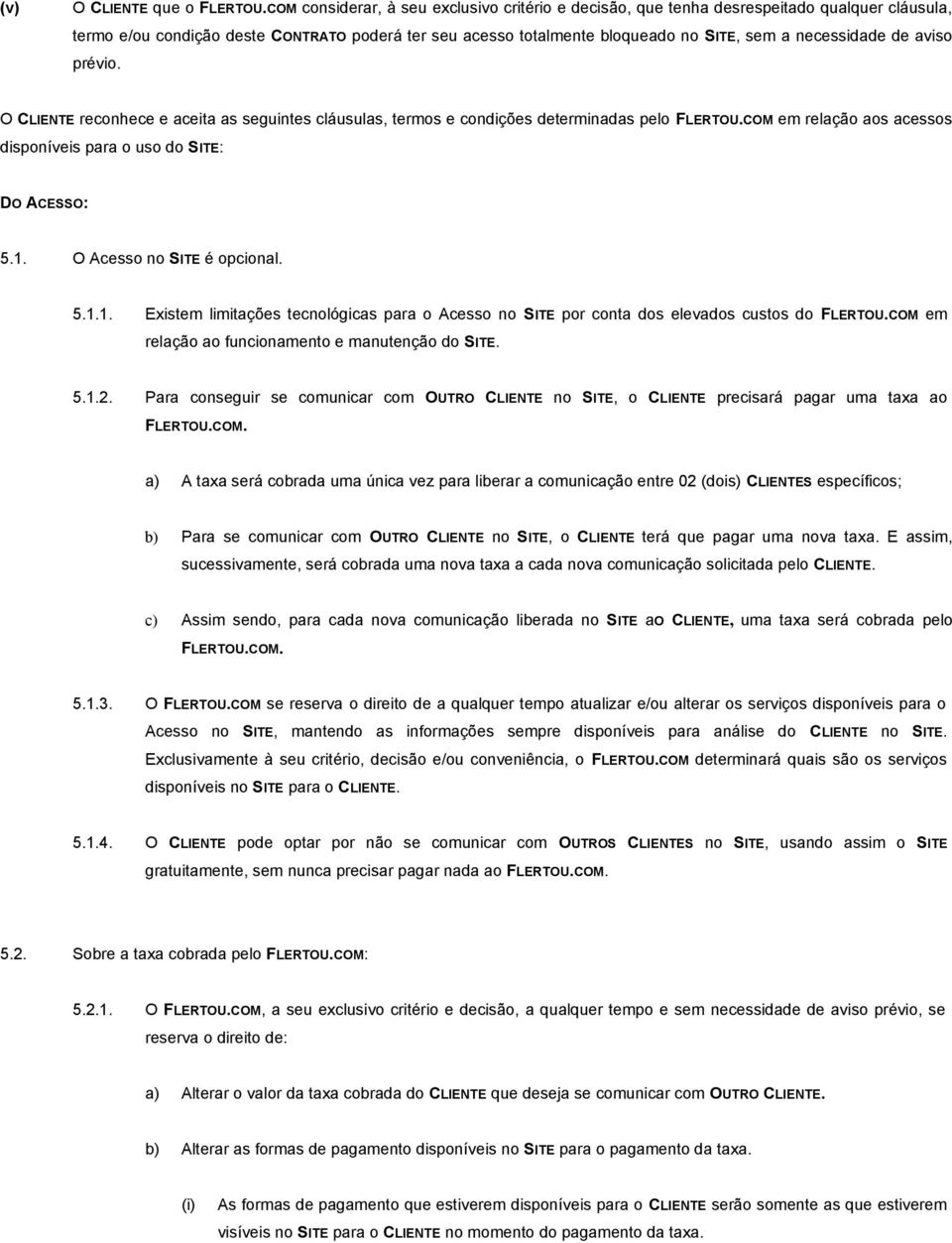 (v) O CLIENTE que o FLERTOU.COM considerar, à seu exclusivo critério e decisão, que tenha desrespeitado qualquer cláusula, termo e/ou condição deste CONTRATO poderá ter seu acesso totalmente bloqueado no SITE, sem a necessidade de aviso prévio.

O CLIENTE reconhece e aceita as seguintes cláusulas, termos e condições determinadas pelo FLERTOU.COM em relação aos acessos disponíveis para o uso do SITE:

DO ACESSO:

5.1. O Acesso no SITE é opcional.

5.1.1. Existem limitações tecnológicas para o Acesso no SITE por conta dos elevados custos do FLERTOU.COM em relação ao funcionamento e manutenção do SITE.

5.1.2. Para conseguir se comunicar com OUTRO CLIENTE no SITE, o CLIENTE precisará pagar uma taxa ao FLERTOU.COM.

a) A taxa será cobrada uma única vez para liberar a comunicação entre 02 (dois) CLIENTES específicos;

b) Para se comunicar com OUTRO CLIENTE no SITE, o CLIENTE terá que pagar uma nova taxa. E assim, sucessivamente, será cobrada uma nova taxa a cada nova comunicação solicitada pelo CLIENTE.

c) Assim sendo, para cada nova comunicação liberada no SITE AO CLIENTE, uma taxa será cobrada pelo FLERTOU.COM.

5.1.3. O FLERTOU.COM se reserva o direito de a qualquer tempo atualizar e/ou alterar os serviços disponíveis para o Acesso no SITE, mantendo as informações sempre disponíveis para análise do CLIENTE no SITE. Exclusivamente à seu critério, decisão e/ou conveniência, o FLERTOU.COM determinará quais são os serviços disponíveis no SITE para o CLIENTE.

5.1.4. O CLIENTE pode optar por não se comunicar com OUTROS CLIENTES no SITE, usando assim o SITE gratuitamente, sem nunca precisar pagar nada ao FLERTOU.COM.

5.2. Sobre a taxa cobrada pelo FLERTOU.COM:

5.2.1. O FLERTOU.COM, a seu exclusivo critério e decisão, a qualquer tempo e sem necessidade de aviso prévio, se reserva o direito de:

a) Alterar o valor da taxa cobrada do CLIENTE que deseja se comunicar com OUTRO CLIENTE.

b) Alterar as formas de pagamento disponíveis no SITE para o pagamento da taxa.

(i) As formas de pagamento que estiverem disponíveis para o CLIENTE serão somente as que estiverem visíveis no SITE para o CLIENTE no momento do pagamento da taxa.